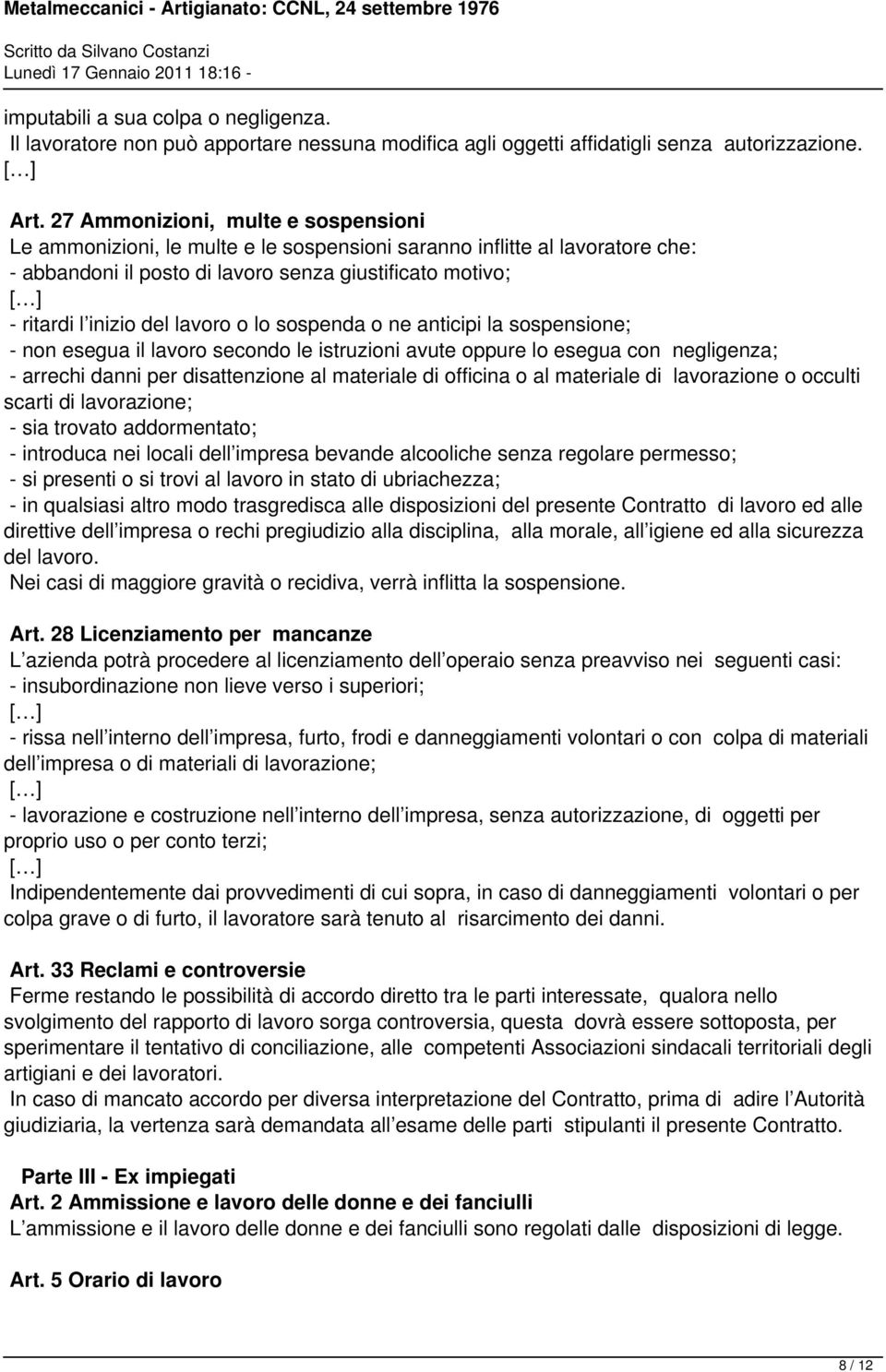 Metalmeccanici - Artigianato: CCNL, 24 settembre 1976

Scritto da Silvano Costanzi
Lunedì 17 Gennaio 2011 18:16 -

imputabili a sua colpa o negligenza.
Il lavoratore non può apportare nessuna modifica agli oggetti affidatigli senza autorizzazione.
[…]

Art. 27 Ammonizioni, multe e sospensioni
Le ammonizioni, le multe e le sospensioni saranno inflitte al lavoratore che:
- abbandoni il posto di lavoro senza giustificato motivo;
[…]
- ritardi l inizio del lavoro o lo sospenda o ne anticipi la sospensione;
- non esegua il lavoro secondo le istruzioni avute oppure lo esegua con negligenza;
- arrechi danni per disattenzione al materiale di officina o al materiale di lavorazione o occulti scarti di lavorazione;
- sia trovato addormentato;
- introduca nei locali dell impresa bevande alcooliche senza regolare permesso;
- si presenti o si trovi al lavoro in stato di ubriachezza;
- in qualsiasi altro modo trasgredisca alle disposizioni del presente Contratto di lavoro ed alle direttive dell impresa o rechi pregiudizio alla disciplina, alla morale, all igiene ed alla sicurezza del lavoro.
Nei casi di maggiore gravità o recidiva, verrà inflitta la sospensione.

Art. 28 Licenziamento per mancanze
L azienda potrà procedere al licenziamento dell operaio senza preavviso nei seguenti casi:
- insubordinazione non lieve verso i superiori;
[…]
- rissa nell interno dell impresa, furto, frodi e danneggiamenti volontari o con colpa di materiali dell impresa o di materiali di lavorazione;
[…]
- lavorazione e costruzione nell interno dell impresa, senza autorizzazione, di oggetti per proprio uso o per conto terzi;
[…]
Indipendentemente dai provvedimenti di cui sopra, in caso di danneggiamenti volontari o per colpa grave o di furto, il lavoratore sarà tenuto al risarcimento dei danni.

Art. 33 Reclami e controversie
Ferme restando le possibilità di accordo diretto tra le parti interessate, qualora nello svolgimento del rapporto di lavoro sorga controversia, questa dovrà essere sottoposta, per sperimentare il tentativo di conciliazione, alle competenti Associazioni sindacali territoriali degli artigiani e dei lavoratori.
In caso di mancato accordo per diversa interpretazione del Contratto, prima di adire l Autorità giudiziaria, la vertenza sarà demandata all esame delle parti stipulanti il presente Contratto.

Parte III - Ex impiegati
Art. 2 Ammissione e lavoro delle donne e dei fanciulli
L ammissione e il lavoro delle donne e dei fanciulli sono regolati dalle disposizioni di legge.

Art. 5 Orario di lavoro

8 / 12